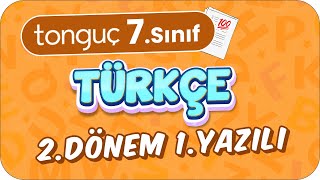 tonguç 7.Sınıf

100

TÜRKÇE

2.DÖNEM 1.YAZILI